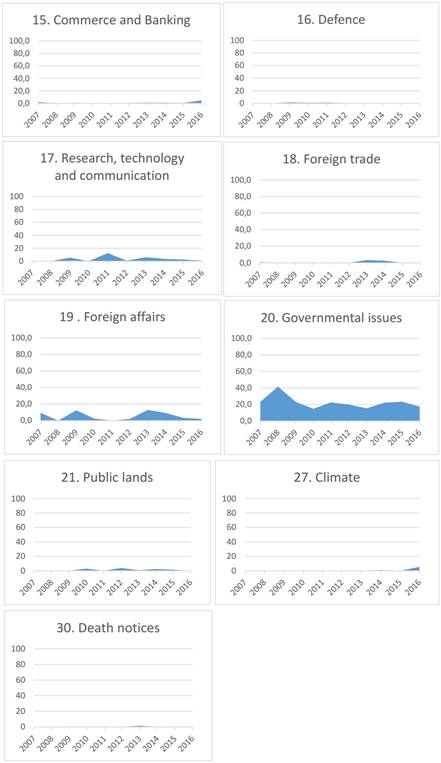 15. Commerce and Banking

100,0
80,0
60,0
40,0
20,0
0,0

2007 2008 2009 2010 2011 2012 2013 2014 2015 2016

16. Defence

100
80
60
40
20
0

2007 2008 2009 2010 2011 2012 2013 2014 2015 2016

17. Research, technology and communication

100
80
60
40
20
0

2007 2008 2009 2010 2011 2012 2013 2014 2015 2016

18. Foreign trade

100,0
80,0
60,0
40,0
20,0
0,0

2007 2008 2009 2010 2011 2012 2013 2014 2015 2016

19 . Foreign affairs

100,0
80,0
60,0
40,0
20,0
0,0

2007 2008 2009 2010 2011 2012 2013 2014 2015 2016

20. Governmental issues

100,0
80,0
60,0
40,0
20,0
0,0

2007 2008 2009 2010 2011 2012 2013 2014 2015 2016

21. Public lands

100
80
60
40
20
0

2007 2008 2009 2010 2011 2012 2013 2014 2015 2016

27. Climate

100
80
60
40
20
0

2007 2008 2009 2010 2011 2012 2013 2014 2015 2016

30. Death notices

100
80
60
40
20
0

2007 2008 2009 2010 2011 2012 2013 2014 2015 2016